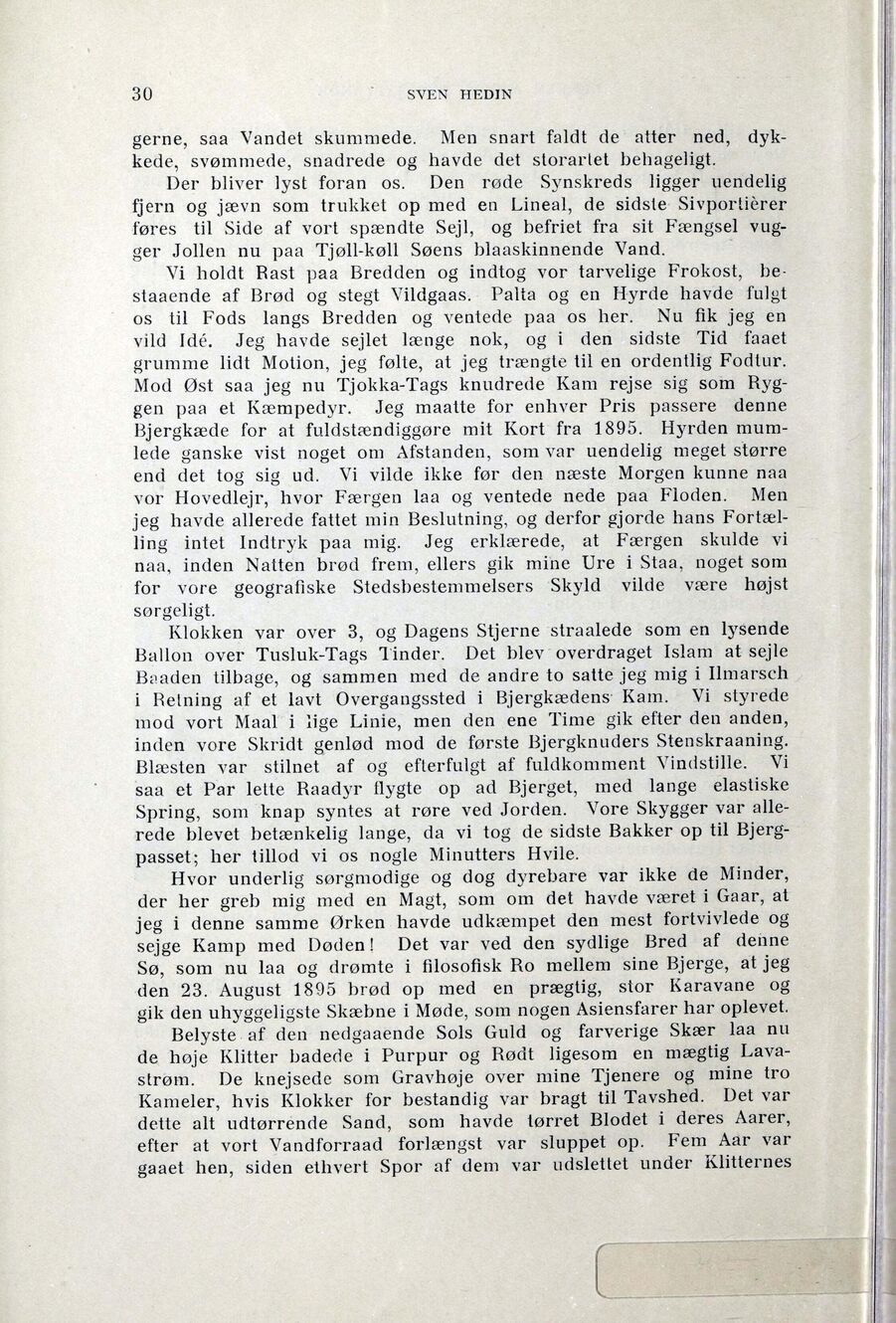 30 SVEN HEDIN

gerne, saa Vandet skummede. Men snart faldt de atter ned, dykkede, svømmede, snadrede og havde det storartet behageligt.

Der bliver lyst foran os. Den røde Synskreds ligger uendelig fjern og jævn som trukket op med en Lineal, de sidste Sivportièrer føres til Side af vort spændte Sejl, og befriet fra sit Fængsel vugger Jollen nu paa Tjøll-køll Søens blaaskinnende Vand.

Vi holdt Rast paa Bredden og indtog vor tarvelige Frokost, bestaaende af Brød og stegt Vildgaas. Palta og en Hyrde havde fulgt os til Fods langs Bredden og ventede paa os her. Nu fik jeg en vild Idé. Jeg havde sejlet længe nok, og i den sidste Tid faaet grumme lidt Motion, jeg følte, at jeg trængte til en ordentlig Fodtur. Mod Øst saa jeg nu Tjokka-Tags knudrede Kam rejse sig som Ryggen paa et Kæmpedyr. Jeg maatte for enhver Pris passere denne Bjergkæde for at fuldstændiggøre mit Kort fra 1895. Hyrden mumlede ganske vist noget om Afstanden, som var uendelig meget større end det tog sig ud. Vi vilde ikke før den næste Morgen kunne naa vor Hovedlejr, hvor Færgen laa og ventede nede paa Floden. Men jeg havde allerede fattet min Beslutning, og derfor gjorde hans Fortælling intet Indtryk paa mig. Jeg erklærede, at Færgen skulde vi naa, inden Natten brød frem, ellers gik mine Ure i Staa, noget som for vore geografiske Stedsbestemmelsers Skyld vilde være højst sørgeligt.

Klokken var over 3, og Dagens Stjerne straalede som en lysende Ballon over Tusluk-Tags Tinder. Det blev overdraget Islam at sejle Baaden tilbage, og sammen med de andre to satte jeg mig i Ilmarsch i Retning af et lavt Overgangssted i Bjergkædens Kam. Vi styrede mod vort Maal i lige Linie, men den ene Time gik efter den anden, inden vore Skridt genlød mod de første Bjergknuders Stenskraaning. Blæsten var stilnet af og efterfulgt af fuldkomment Vindstille. Vi saa et Par lette Raadyr flygte op ad Bjerget, med lange elastiske Spring, som knap syntes at røre ved Jorden. Vore Skygger var allerede blevet betænkelig lange, da vi tog de sidste Bakker op til Bjergpasset; her tillod vi os nogle Minutters Hvile.

Hvor underlig sørgmodige og dog dyrebare var ikke de Minder, der her greb mig med en Magt, som om det havde været i Gaar, at jeg i denne samme Ørken havde udkæmpet den mest fortvivlede og sejge Kamp med Døden! Det var ved den sydlige Bred af denne Sø, som nu laa og drømte i filosofisk Ro mellem sine Bjerge, at jeg den 23. August 1895 brød op med en prægtig, stor Karavane og gik den uhyggeligste Skæbne i Møde, som nogen Asiensfarer har oplevet.

Belyste af den nedgaaende Sols Guld og farverige Skær laa nu de høje Klitter badede i Purpur og Rødt ligesom en mægtig Lavastrøm. De knejsede som Gravhøje over mine Tjenere og mine tro Kameler, hvis Klokker for bestandig var bragt til Tavshed. Det var dette alt udtørrende Sand, som havde tørret Blodet i deres Aarer, efter at vort Vandforraad forlængst var sluppet op. Fem Aar var gaaet hen, siden ethvert Spor af dem var udslettet under Klitternes